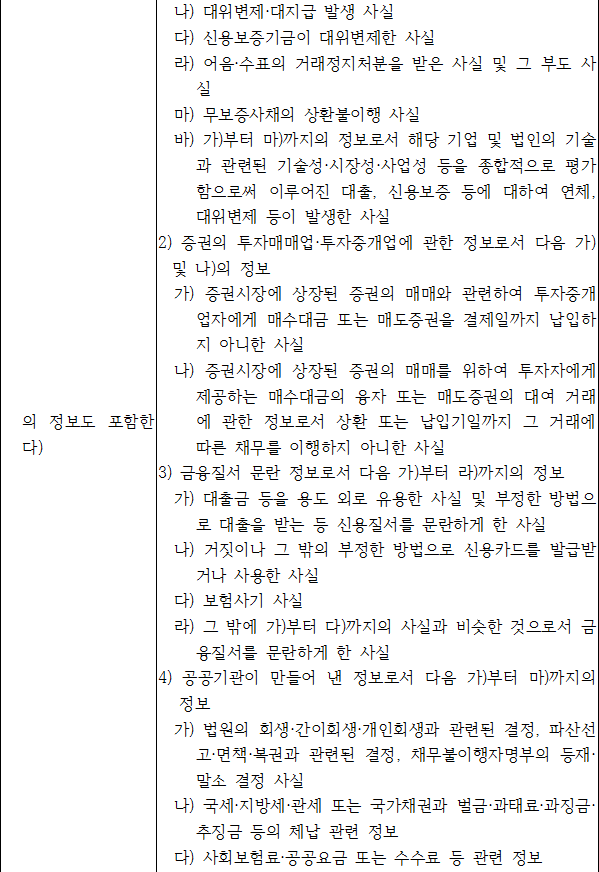 | 의 정보도 포함한다) | 나) 대위변제·대지급 발생 사실<br>다) 신용보증기금이 대위변제한 사실<br>라) 어음·수표의 거래정지처분을 받은 사실 및 그 부도 사실<br>마) 무보증사채의 상환불이행 사실<br>바) 가)부터 마)까지의 정보로서 해당 기업 및 법인의 기술과 관련된 기술성·시장성·사업성 등을 종합적으로 평가함으로써 이루어진 대출, 신용보증 등에 대하여 연체, 대위변제 등이 발생한 사실<br>2) 증권의 투자매매업·투자중개업에 관한 정보로서 다음 가) 및 나)의 정보<br>가) 증권시장에 상장된 증권의 매매와 관련하여 투자중개업자에게 매수대금 또는 매도증권을 결제일까지 납입하지 아니한 사실<br>나) 증권시장에 상장된 증권의 매매를 위하여 투자자에게 제공하는 매수대금의 융자 또는 매도증권의 대여 거래에 관한 정보로서 상환 또는 납입기일까지 그 거래에 따른 채무를 이행하지 아니한 사실<br>3) 금융질서 문란 정보로서 다음 가)부터 라)까지의 정보<br>가) 대출금 등을 용도 외로 유용한 사실 및 부정한 방법으로 대출을 받는 등 신용질서를 문란하게 한 사실<br>나) 거짓이나 그 밖의 부정한 방법으로 신용카드를 발급받거나 사용한 사실<br>다) 보험사기 사실<br>라) 그 밖에 가)부터 다)까지의 사실과 비슷한 것으로서 금융질서를 문란하게 한 사실<br>4) 공공기관이 만들어 낸 정보로서 다음 가)부터 마)까지의 정보<br>가) 법원의 회생·간이회생·개인회생과 관련된 결정, 파산선고·면책·복권과 관련된 결정, 채무불이행자명부의 등재·말소 결정 사실<br>나) 국세·지방세·관세 또는 국가채권과 벌금·과태료·과징금·추징금 등의 체납 관련 정보<br>다) 사회보험료·공공요금 또는 수수료 등 관련 정보 |